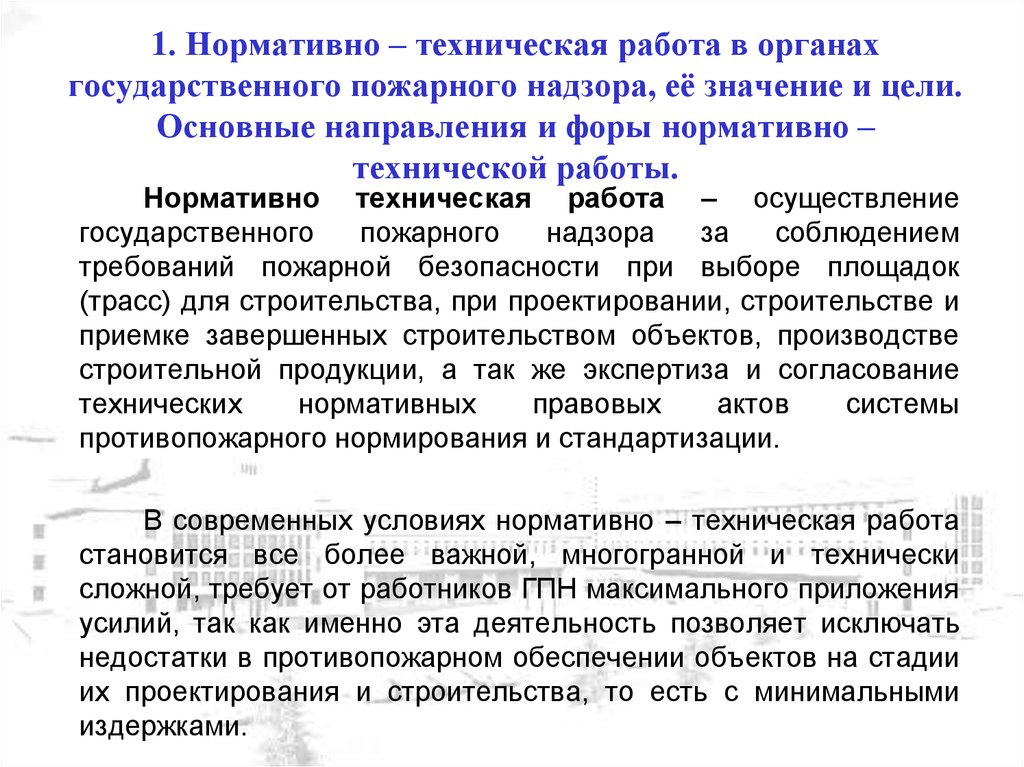 1. Нормативно – техническая работа в органах государственного пожарного надзора, её значение и цели. Основные направления и форы нормативно – технической работы.

Нормативно техническая работа – осуществление государственного пожарного надзора за соблюдением требований пожарной безопасности при выборе площадок (трасс) для строительства, при проектировании, строительстве и приемке завершенных строительством объектов, производстве строительной продукции, а так же экспертиза и согласование технических нормативных правовых актов системы противопожарного нормирования и стандартизации.

В современных условиях нормативно – техническая работа становится все более важной, многогранной и технически сложной, требует от работников ГПН максимального приложения усилий, так как именно эта деятельность позволяет исключать недостатки в противопожарном обеспечении объектов на стадии их проектирования и строительства, то есть с минимальными издержками.